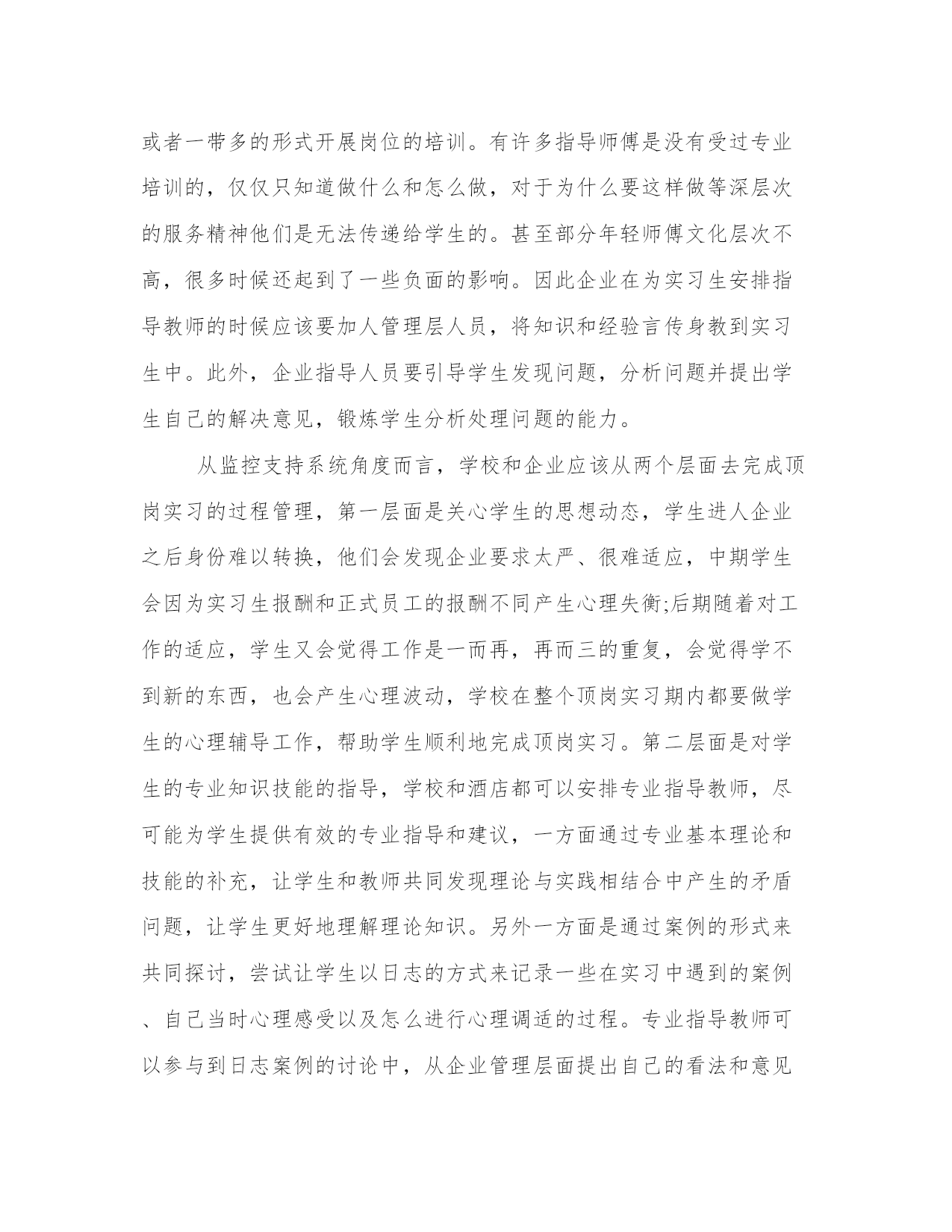 或者一带多的形式开展岗位的培训。有许多指导师傅是没有受过专业培训的，仅仅只知道做什么和怎么做，对于为什么要这样做等深层次的服务精神他们是无法传递给学生的。甚至部分年轻师傅文化层次不高，很多时候还起到了一些负面的影响。因此企业在为实习生安排指导教师的时候应该要加人管理层人员，将知识和经验言传身教到实习生中。此外，企业指导人员要引导学生发现问题，分析问题并提出学生自己的解决意见，锻炼学生分析处理问题的能力。

从监控支持系统角度而言，学校和企业应该从两个层面去完成顶岗实习的过程管理，第一层面是关心学生的思想动态，学生进人企业之后身份难以转换，他们会发现企业要求太严、很难适应，中期学生会因为实习生报酬和正式员工的报酬不同产生心理失衡;后期随着对工作的适应，学生又会觉得工作是一而再，再而三的重复，会觉得学不到新的东西，也会产生心理波动，学校在整个顶岗实习期内都要做学生的心理辅导工作，帮助学生顺利地完成顶岗实习。第二层面是对学生的专业知识技能的指导，学校和酒店都可以安排专业指导教师，尽可能为学生提供有效的专业指导和建议，一方面通过专业基本理论和技能的补充，让学生和教师共同发现理论与实践相结合中产生的矛盾问题，让学生更好地理解理论知识。另外一方面是通过案例的形式来共同探讨，尝试让学生以日志的方式来记录一些在实习中遇到的案例、自己当时心理感受以及怎么进行心理调适的过程。专业指导教师可以参与到日志案例的讨论中，从企业管理层面提出自己的看法和意见